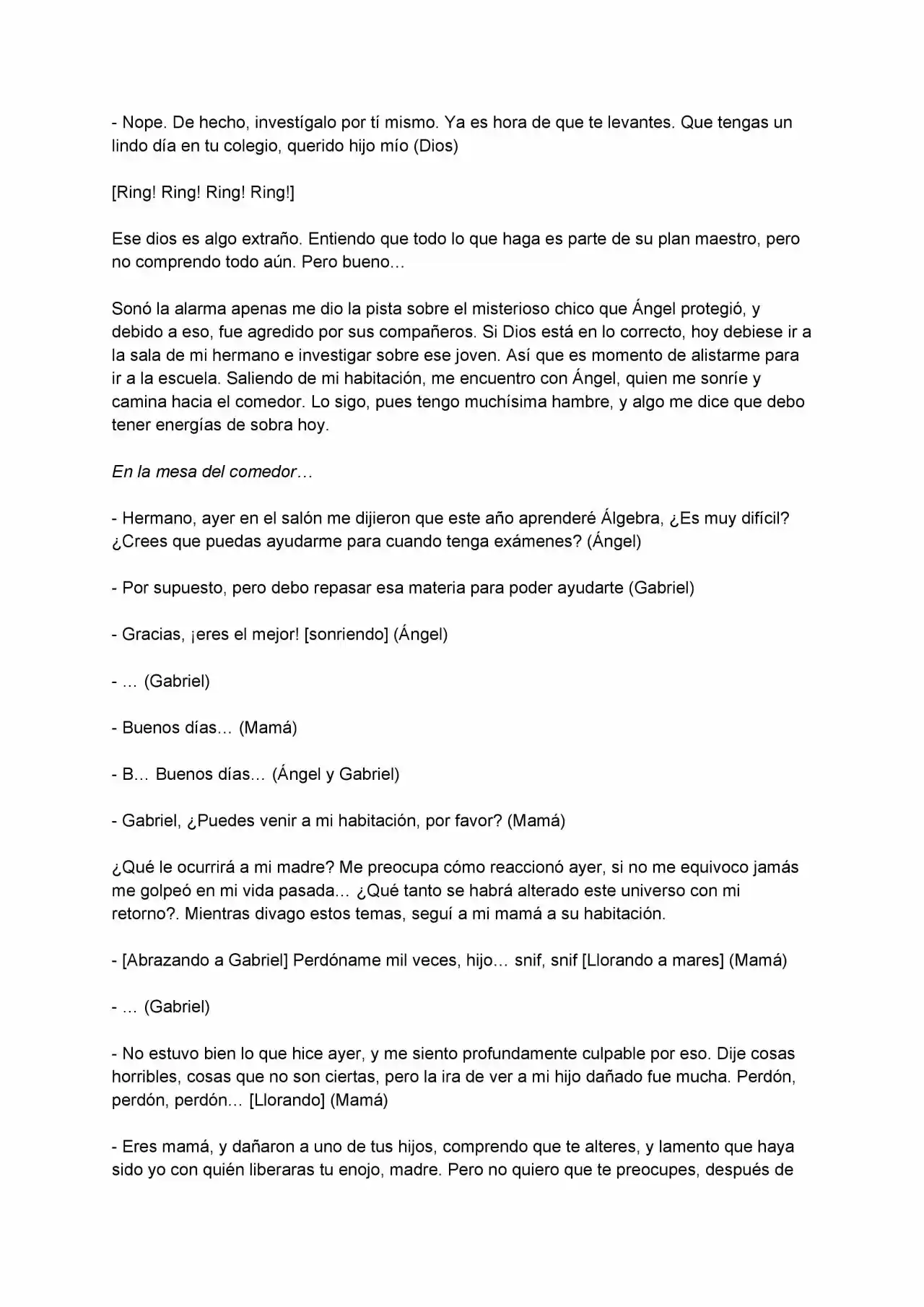 - Nope. De hecho, investígalo por tí mismo. Ya es hora de que te levantes. Que tengas un lindo día en tu colegio, querido hijo mío (Dios)

[Ring! Ring! Ring! Ring!]

Ese dios es algo extraño. Entiendo que todo lo que haga es parte de su plan maestro, pero no comprendo todo aún. Pero bueno…

Sonó la alarma apenas me dio la pista sobre el misterioso chico que Ángel protegió, y debido a eso, fue agredido por sus compañeros. Si Dios está en lo correcto, hoy debiese ir a la sala de mi hermano e investigar sobre ese joven. Así que es momento de alistarme para ir a la escuela. Saliendo de mi habitación, me encuentro con Ángel, quien me sonríe y camina hacia el comedor. Lo sigo, pues tengo muchísima hambre, y algo me dice que debo tener energías de sobra hoy.

En la mesa del comedor…

- Hermano, ayer en el salón me dijieron que este año aprenderé Álgebra, ¿Es muy difícil? ¿Crees que puedas ayudarme para cuando tenga exámenes? (Ángel)

- Por supuesto, pero debo repasar esa materia para poder ayudarte (Gabriel)

- Gracias, ¡eres el mejor! [sonriendo] (Ángel)

- … (Gabriel)

- Buenos días… (Mamá)

- B… Buenos días… (Ángel y Gabriel)

- Gabriel, ¿Puedes venir a mi habitación, por favor? (Mamá)

¿Qué le ocurrirá a mi madre? Me preocupa cómo reaccionó ayer, si no me equivoco jamás me golpeó en mi vida pasada… ¿Qué tanto se habrá alterado este universo con mi retorno?. Mientras divago estos temas, seguí a mi mamá a su habitación.

- [Abrazando a Gabriel] Perdóname mil veces, hijo… snif, snif [Llorando a mares] (Mamá)

- … (Gabriel)

- No estuvo bien lo que hice ayer, y me siento profundamente culpable por eso. Dije cosas horribles, cosas que no son ciertas, pero la ira de ver a mi hijo dañado fue mucha. Perdón, perdón, perdón… [Llorando] (Mamá)

- Eres mamá, y dañaron a uno de tus hijos, comprendo que te alteres, y lamento que haya sido yo con quién liberaras tu enojo, madre. Pero no quiero que te preocupes, después de